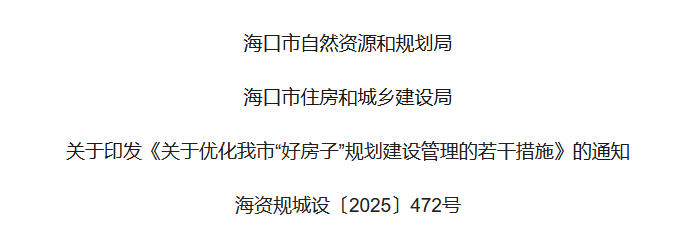 海口市自然资源和规划局

海口市住房和城乡建设局

关于印发《关于优化我市“好房子”规划建设管理的若干措施》的通知

海资规城设〔2025〕472号